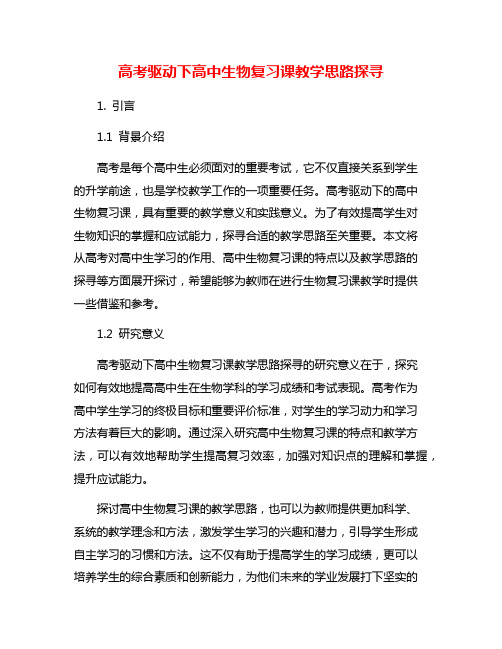 高考驱动下高中生物复习课教学思路探寻

1. 引言

1.1 背景介绍

高考是每个高中生必须面对的重要考试，它不仅直接关系到学生的升学前途，也是学校教学工作的一项重要任务。高考驱动下的高中生物复习课，具有重要的教学意义和实践意义。为了有效提高学生对生物知识的掌握和应试能力，探寻合适的教学思路至关重要。本文将从高考对高中生学习的作用、高中生物复习课的特点以及教学思路的探寻等方面展开探讨，希望能够为教师在进行生物复习课教学时提供一些借鉴和参考。

1.2 研究意义

高考驱动下高中生物复习课教学思路探寻的研究意义在于，探究如何有效地提高高中生在生物学科的学习成绩和考试表现。高考作为高中学生学习的终极目标和重要评价标准，对学生的学习动力和学习方法有着巨大的影响。通过深入研究高中生物复习课的特点和教学方法，可以有效地帮助学生提高复习效率，加强对知识点的理解和掌握，提升应试能力。

探讨高中生物复习课的教学思路，也可以为教师提供更加科学、系统的教学理念和方法，激发学生学习的兴趣和潜力，引导学生形成自主学习的习惯和方法。这不仅有助于提高学生的学习成绩，更可以培养学生的综合素质和创新能力，为他们未来的学业发展打下坚实的